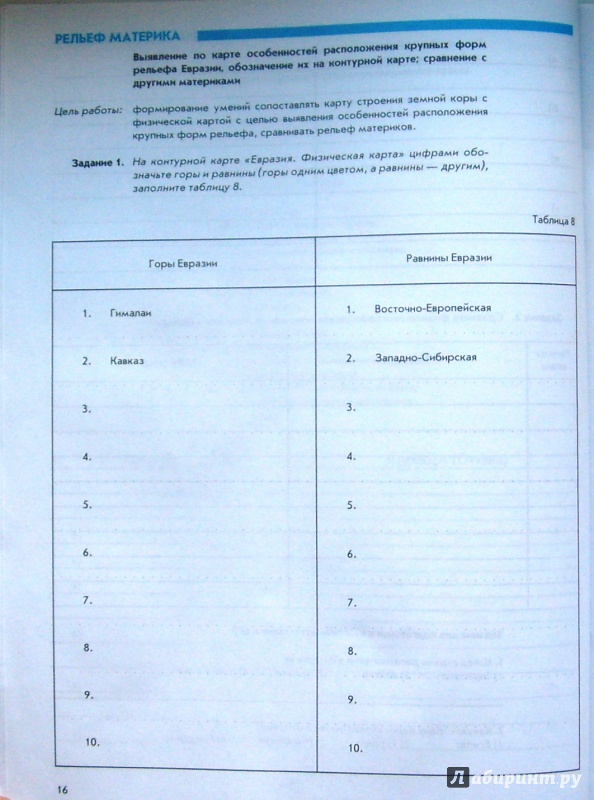 РЕЛЬЕФ МАТЕРИКА

Выявление по карте особенностей расположения крупных форм рельефа Евразии, обозначение их на контурной карте; сравнение с другими материками

Цель работы: формирование умений сопоставлять карту строения земной коры с физической картой с целью выявления особенностей расположения крупных форм рельефа, сравнивать рельеф материков.

Задание 1. На контурной карте «Евразия. Физическая карта» цифрами обозначьте горы и равнины (горы одним цветом, а равнины — другим), заполните таблицу 8.

Таблица 8

| Горы Евразии | Равнины Евразии |
|---|---|
| 1. Гималаи | 1. Восточно-Европейская |
| 2. Кавказ | 2. Западно-Сибирская |
| 3. | 3. |
| 4. | 4. |
| 5. | 5. |
| 6. | 6. |
| 7. | 7. |
| 8. | 8. |
| 9. | 9. |
| 10. | 10. |

16

Лабиринт.ру